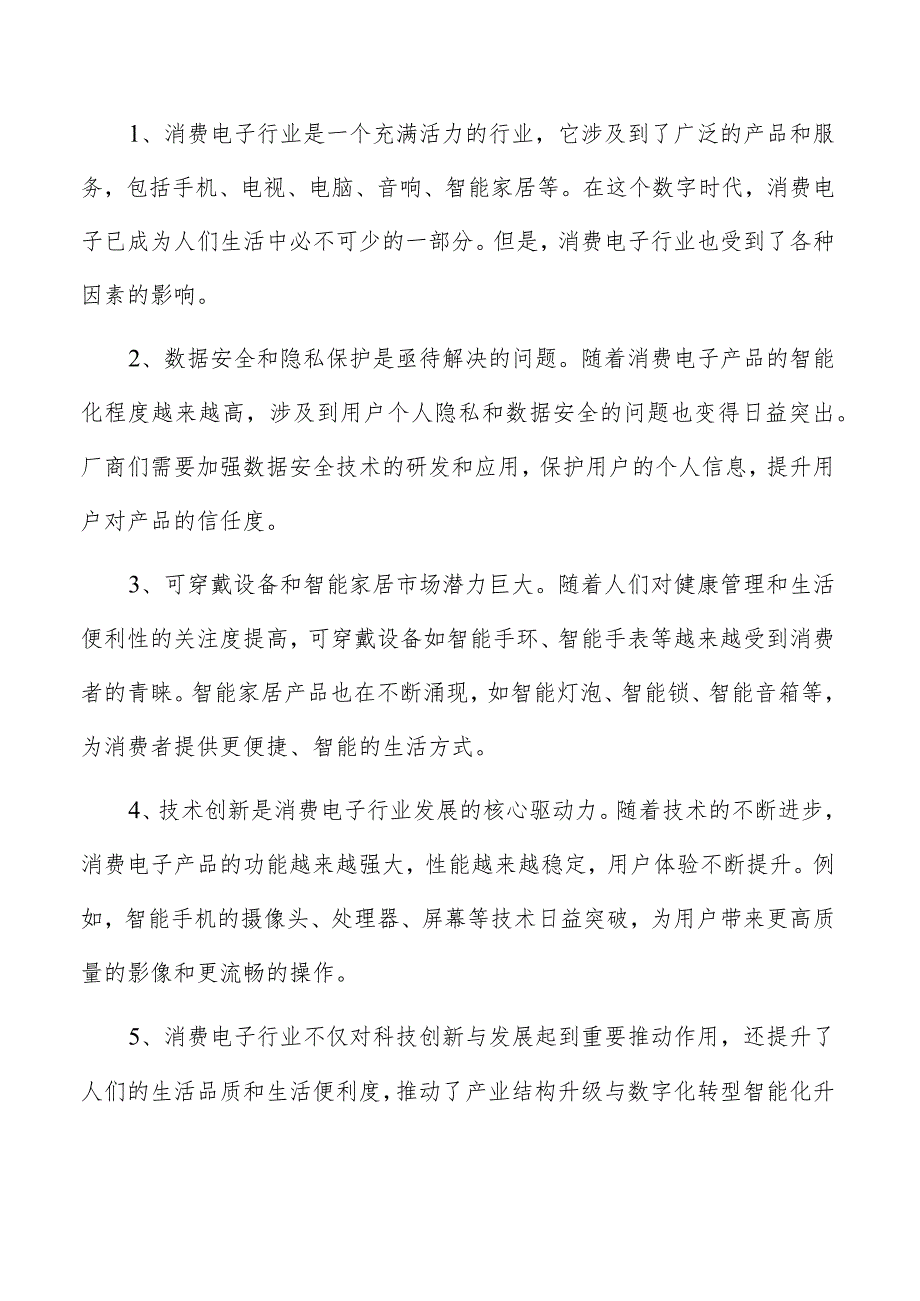 1、消费电子行业是一个充满活力的行业，它涉及到了广泛的产品和服务，包括手机、电视、电脑、音响、智能家居等。在这个数字时代，消费电子已成为人们生活中必不可少的一部分。但是，消费电子行业也受到了各种因素的影响。

2、数据安全和隐私保护是亟待解决的问题。随着消费电子产品的智能化程度越来越高，涉及到用户个人隐私和数据安全的问题也变得日益突出。厂商们需要加强数据安全技术的研发和应用，保护用户的个人信息，提升用户对产品的信任度。

3、可穿戴设备和智能家居市场潜力巨大。随着人们对健康管理和生活便利性的关注度提高，可穿戴设备如智能手环、智能手表等越来越受到消费者的青睐。智能家居产品也在不断涌现，如智能灯泡、智能锁、智能音箱等，为消费者提供更便捷、智能的生活方式。

4、技术创新是消费电子行业发展的核心驱动力。随着技术的不断进步，消费电子产品的功能越来越强大，性能越来越稳定，用户体验不断提升。例如，智能手机的摄像头、处理器、屏幕等技术日益突破，为用户带来更高质量的影像和更流畅的操作。

5、消费电子行业不仅对科技创新与发展起到重要推动作用，还提升了人们的生活品质和生活便利度，推动了产业结构升级与数字化转型智能化升